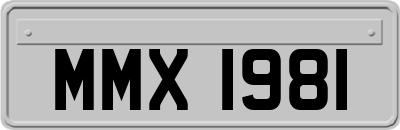 MMX 1981